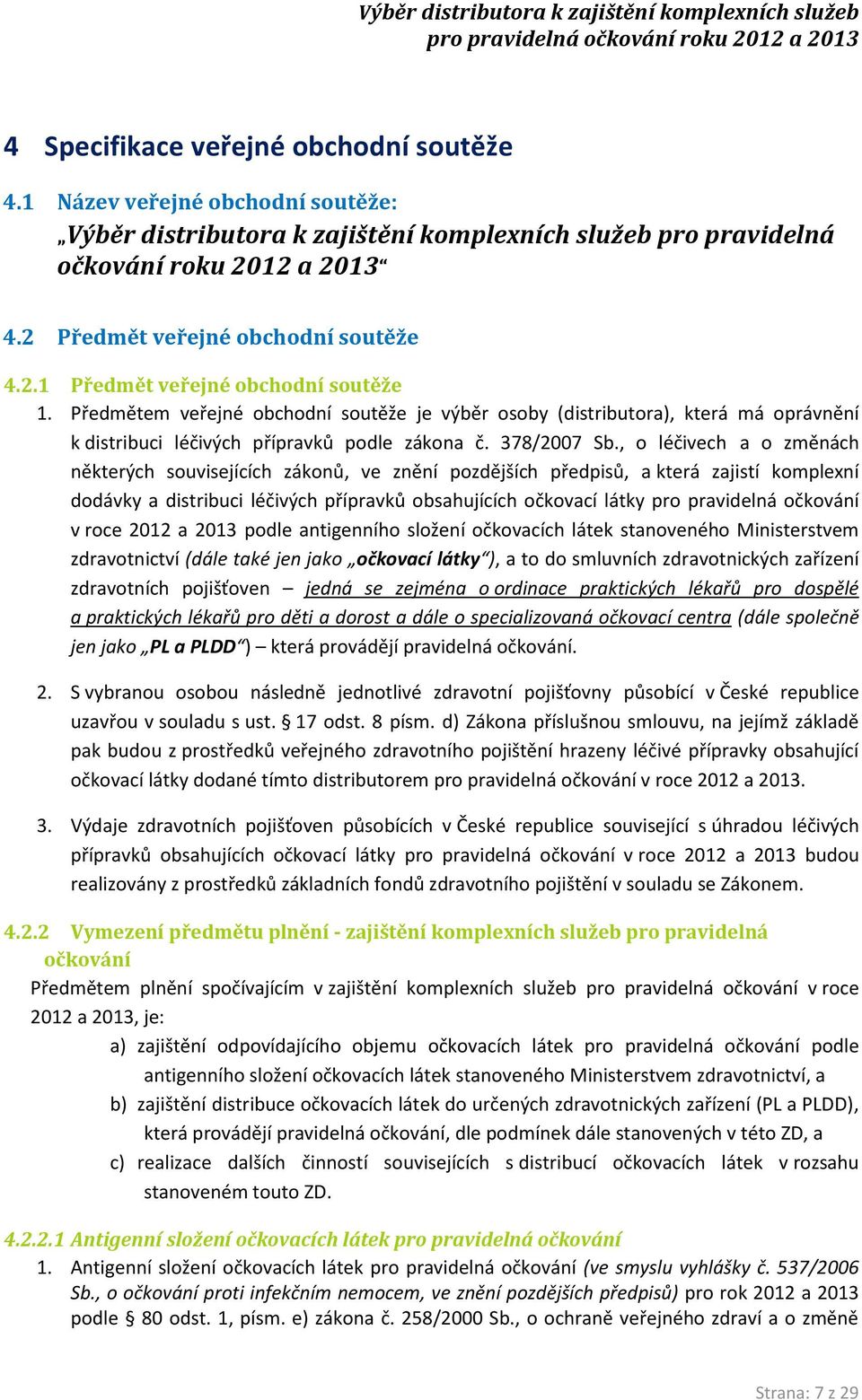 Výběr distributora k zajištění komplexních služeb pro pravidelná očkování roku 2012 a 2013

4 Specifikace veřejné obchodní soutěže

4.1 Název veřejné obchodní soutěže:
„Výběr distributora k zajištění komplexních služeb pro pravidelná očkování roku 2012 a 2013“

4.2 Předmět veřejné obchodní soutěže

4.2.1 Předmět veřejné obchodní soutěže

1. Předmětem veřejné obchodní soutěže je výběr osoby (distributora), která má oprávnění k distribuci léčivých přípravků podle zákona č. 378/2007 Sb., o léčivech a o změnách některých souvisejících zákonů, ve znění pozdějších předpisů, a která zajistí komplexní dodávky a distribuci léčivých přípravků obsahujících očkovací látky pro pravidelná očkování v roce 2012 a 2013 podle antigenního složení očkovacích látek stanoveného Ministerstvem zdravotnictví (dále také jen jako „očkovací látky“), a to do smluvních zdravotnických zařízení zdravotních pojišťoven – jedná se zejména o ordinace praktických lékařů pro dospělé a praktických lékařů pro děti a dorost a dále o specializovaná očkovací centra (dále společně jen jako „PL a PLDD“) – která provádějí pravidelná očkování.

2. S vybranou osobou následně jednotlivé zdravotní pojišťovny působící v České republice uzavřou v souladu s ust. § 17 odst. 8 písm. d) Zákona příslušnou smlouvu, na jejímž základě pak budou z prostředků veřejného zdravotního pojištění hrazeny léčivé přípravky obsahující očkovací látky dodané tímto distributorem pro pravidelná očkování v roce 2012 a 2013.

3. Výdaje zdravotních pojišťoven působících v České republice související s úhradou léčivých přípravků obsahujících očkovací látky pro pravidelná očkování v roce 2012 a 2013 budou realizovány z prostředků základních fondů zdravotního pojištění v souladu se Zákonem.

4.2.2 Vymezení předmětu plnění - zajištění komplexních služeb pro pravidelná očkování

Předmětem plnění spočívajícím v zajištění komplexních služeb pro pravidelná očkování v roce 2012 a 2013, je:

a) zajištění odpovídajícího objemu očkovacích látek pro pravidelná očkování podle antigenního složení očkovacích látek stanoveného Ministerstvem zdravotnictví, a

b) zajištění distribuce očkovacích látek do určených zdravotnických zařízení (PL a PLDD), která provádějí pravidelná očkování, dle podmínek dále stanovených v této ZD, a

c) realizace dalších činností souvisejících s distribucí očkovacích látek v rozsahu stanoveném touto ZD.

4.2.2.1 Antigenní složení očkovacích látek pro pravidelná očkování

1. Antigenní složení očkovacích látek pro pravidelná očkování (ve smyslu vyhlášky č. 537/2006 Sb., o očkování proti infekčním nemocem, ve znění pozdějších předpisů) pro rok 2012 a 2013 podle § 80 odst. 1, písm. e) zákona č. 258/2000 Sb., o ochraně veřejného zdraví a o změně

Strana: 7 z 29